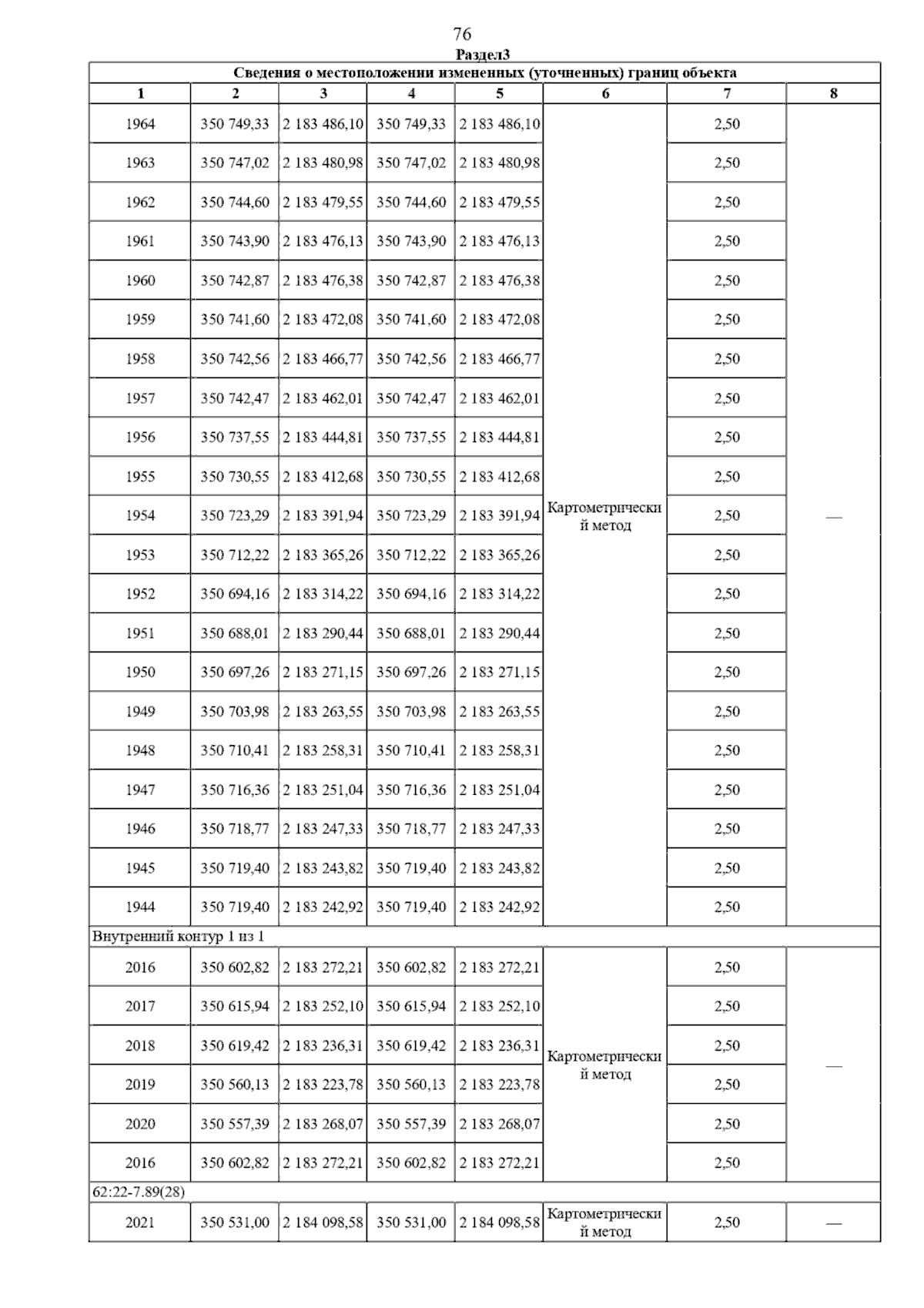 76

Раздел3

| Сведения о местоположении измененных (уточненных) границ объекта | | | | | | | |
|---|---|---|---|---|---|---|---|
| 1 | 2 | 3 | 4 | 5 | 6 | 7 | 8 |
| 1964 | 350 749,33 | 2 183 486,10 | 350 749,33 | 2 183 486,10 | Картометрический метод | 2,50 | — |
| 1963 | 350 747,02 | 2 183 480,98 | 350 747,02 | 2 183 480,98 | | 2,50 | |
| 1962 | 350 744,60 | 2 183 479,55 | 350 744,60 | 2 183 479,55 | | 2,50 | |
| 1961 | 350 743,90 | 2 183 476,13 | 350 743,90 | 2 183 476,13 | | 2,50 | |
| 1960 | 350 742,87 | 2 183 476,38 | 350 742,87 | 2 183 476,38 | | 2,50 | |
| 1959 | 350 741,60 | 2 183 472,08 | 350 741,60 | 2 183 472,08 | | 2,50 | |
| 1958 | 350 742,56 | 2 183 466,77 | 350 742,56 | 2 183 466,77 | | 2,50 | |
| 1957 | 350 742,47 | 2 183 462,01 | 350 742,47 | 2 183 462,01 | | 2,50 | |
| 1956 | 350 737,55 | 2 183 444,81 | 350 737,55 | 2 183 444,81 | | 2,50 | |
| 1955 | 350 730,55 | 2 183 412,68 | 350 730,55 | 2 183 412,68 | | 2,50 | |
| 1954 | 350 723,29 | 2 183 391,94 | 350 723,29 | 2 183 391,94 | | 2,50 | |
| 1953 | 350 712,22 | 2 183 365,26 | 350 712,22 | 2 183 365,26 | | 2,50 | |
| 1952 | 350 694,16 | 2 183 314,22 | 350 694,16 | 2 183 314,22 | | 2,50 | |
| 1951 | 350 688,01 | 2 183 290,44 | 350 688,01 | 2 183 290,44 | | 2,50 | |
| 1950 | 350 697,26 | 2 183 271,15 | 350 697,26 | 2 183 271,15 | | 2,50 | |
| 1949 | 350 703,98 | 2 183 263,55 | 350 703,98 | 2 183 263,55 | | 2,50 | |
| 1948 | 350 710,41 | 2 183 258,31 | 350 710,41 | 2 183 258,31 | | 2,50 | |
| 1947 | 350 716,36 | 2 183 251,04 | 350 716,36 | 2 183 251,04 | | 2,50 | |
| 1946 | 350 718,77 | 2 183 247,33 | 350 718,77 | 2 183 247,33 | | 2,50 | |
| 1945 | 350 719,40 | 2 183 243,82 | 350 719,40 | 2 183 243,82 | | 2,50 | |
| 1944 | 350 719,40 | 2 183 242,92 | 350 719,40 | 2 183 242,92 | | 2,50 | |
| Внутренний контур 1 из 1 | | | | | | | |
| 2016 | 350 602,82 | 2 183 272,21 | 350 602,82 | 2 183 272,21 | Картометрический метод | 2,50 | — |
| 2017 | 350 615,94 | 2 183 252,10 | 350 615,94 | 2 183 252,10 | | 2,50 | |
| 2018 | 350 619,42 | 2 183 236,31 | 350 619,42 | 2 183 236,31 | | 2,50 | |
| 2019 | 350 560,13 | 2 183 223,78 | 350 560,13 | 2 183 223,78 | | 2,50 | |
| 2020 | 350 557,39 | 2 183 268,07 | 350 557,39 | 2 183 268,07 | | 2,50 | |
| 2016 | 350 602,82 | 2 183 272,21 | 350 602,82 | 2 183 272,21 | | 2,50 | |
| 62:22-7.89(28) | | | | | | | |
| 2021 | 350 531,00 | 2 184 098,58 | 350 531,00 | 2 184 098,58 | Картометрический метод | 2,50 | — |